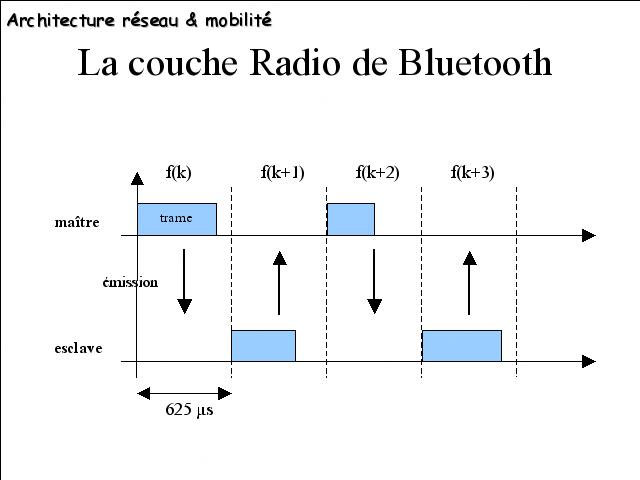 Architecture réseau & mobilité

La couche Radio de Bluetooth

f(k)
f(k+1)
f(k+2)
f(k+3)

maître
trame

émission

esclave

625 µs